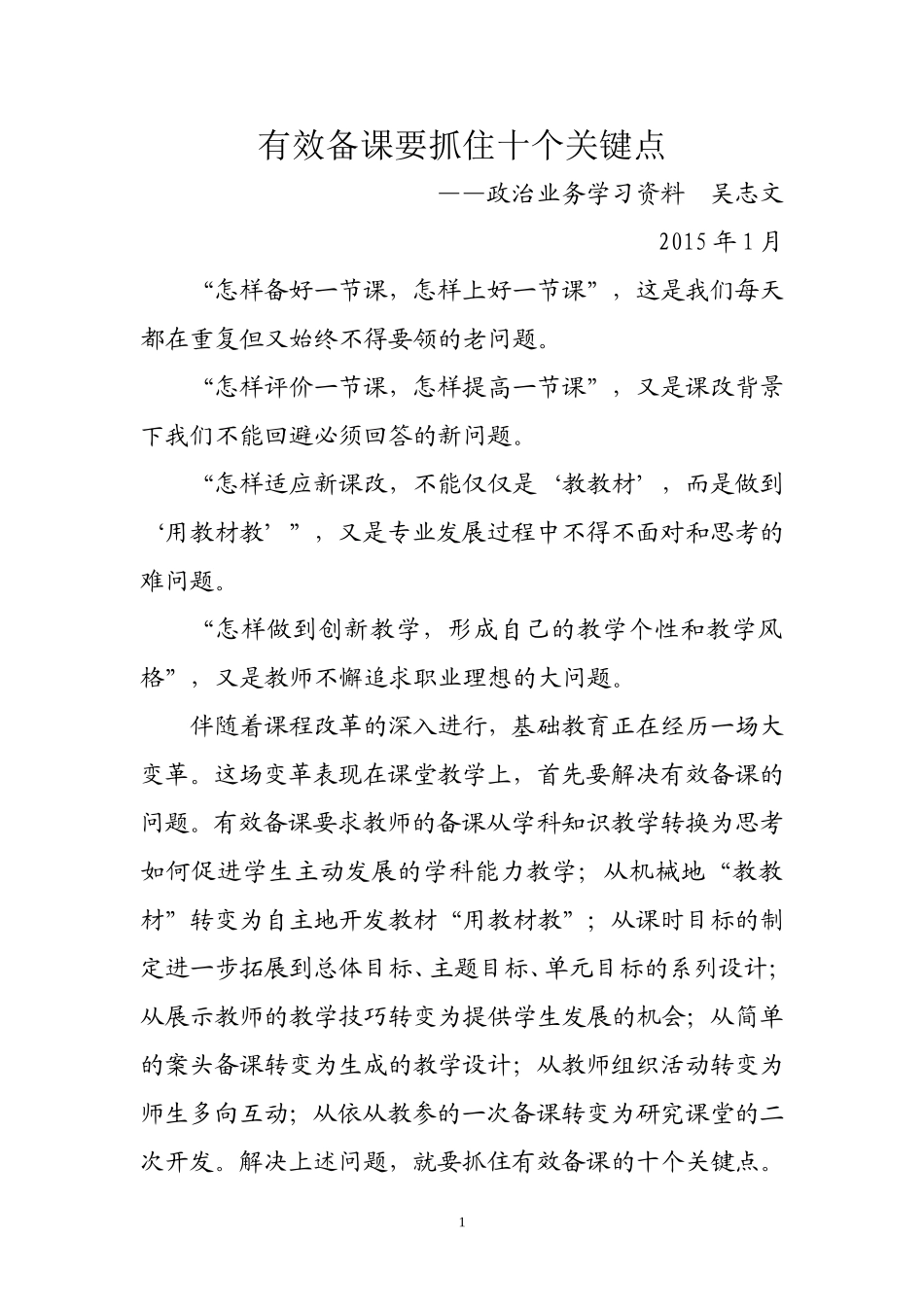 有效备课要抓住十个关键点

——政治业务学习资料 吴志文

2015 年 1 月

“怎样备好一节课，怎样上好一节课”，这是我们每天都在重复但又始终不得要领的老问题。

“怎样评价一节课，怎样提高一节课”，又是课改背景下我们不能回避必须回答的新问题。

“怎样适应新课改，不能仅仅是‘教教材’，而是做到‘用教材教’”，又是专业发展过程中不得不面对和思考的难问题。

“怎样做到创新教学，形成自己的教学个性和教学风格”，又是教师不懈追求职业理想的大问题。

伴随着课程改革的深入进行，基础教育正在经历一场大变革。这场变革表现在课堂教学上，首先要解决有效备课的问题。有效备课要求教师的备课从学科知识教学转换为思考如何促进学生主动发展的学科能力教学；从机械地“教教材”转变为自主地开发教材“用教材教”；从课时目标的制定进一步拓展到总体目标、主题目标、单元目标的系列设计；从展示教师的教学技巧转变为提供学生发展的机会；从简单的案头备课转变为生成的教学设计；从教师组织活动转变为师生多向互动；从依从教参的一次备课转变为研究课堂的二次开发。解决上述问题，就要抓住有效备课的十个关键点。

1